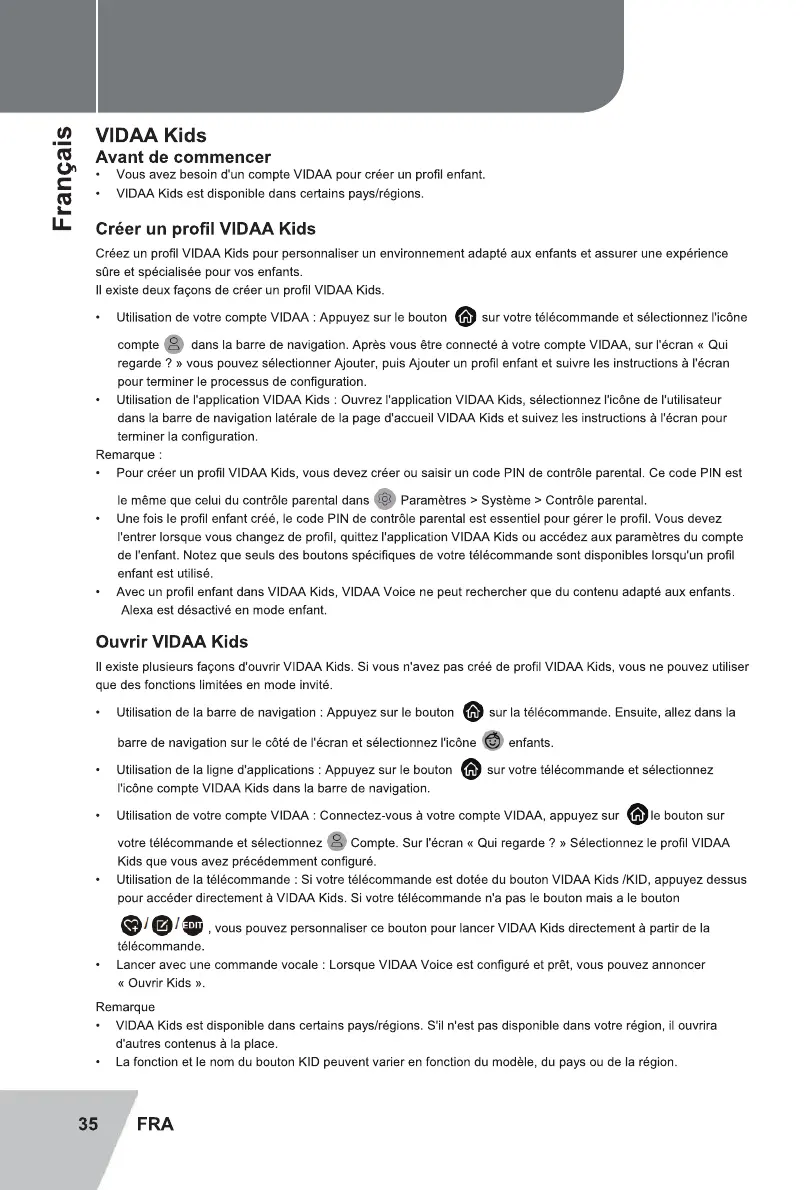 Français

VIDAA Kids

Avant de commencer

• Vous avez besoin d'un compte VIDAA pour créer un profil enfant.
• VIDAA Kids est disponible dans certains pays/régions.

Créer un profil VIDAA Kids

Créez un profil VIDAA Kids pour personnaliser un environnement adapté aux enfants et assurer une expérience sûre et spécialisée pour vos enfants.
Il existe deux façons de créer un profil VIDAA Kids.

• Utilisation de votre compte VIDAA : Appuyez sur le bouton sur votre télécommande et sélectionnez l'icône compte dans la barre de navigation. Après vous être connecté à votre compte VIDAA, sur l'écran « Qui regarde ? » vous pouvez sélectionner Ajouter, puis Ajouter un profil enfant et suivre les instructions à l'écran pour terminer le processus de configuration.
• Utilisation de l'application VIDAA Kids : Ouvrez l'application VIDAA Kids, sélectionnez l'icône de l'utilisateur dans la barre de navigation latérale de la page d'accueil VIDAA Kids et suivez les instructions à l'écran pour terminer la configuration.

Remarque :
• Pour créer un profil VIDAA Kids, vous devez créer ou saisir un code PIN de contrôle parental. Ce code PIN est le même que celui du contrôle parental dans Paramètres > Système > Contrôle parental.
• Une fois le profil enfant créé, le code PIN de contrôle parental est essentiel pour gérer le profil. Vous devez l'entrer lorsque vous changez de profil, quittez l'application VIDAA Kids ou accédez aux paramètres du compte de l'enfant. Notez que seuls des boutons spécifiques de votre télécommande sont disponibles lorsqu'un profil enfant est utilisé.
• Avec un profil enfant dans VIDAA Kids, VIDAA Voice ne peut rechercher que du contenu adapté aux enfants. Alexa est désactivé en mode enfant.

Ouvrir VIDAA Kids

Il existe plusieurs façons d'ouvrir VIDAA Kids. Si vous n'avez pas créé de profil VIDAA Kids, vous ne pouvez utiliser que des fonctions limitées en mode invité.

• Utilisation de la barre de navigation : Appuyez sur le bouton sur la télécommande. Ensuite, allez dans la barre de navigation sur le côté de l'écran et sélectionnez l'icône enfants.
• Utilisation de la ligne d'applications : Appuyez sur le bouton sur votre télécommande et sélectionnez l'icône compte VIDAA Kids dans la barre de navigation.
• Utilisation de votre compte VIDAA : Connectez-vous à votre compte VIDAA, appuyez sur le bouton sur votre télécommande et sélectionnez Compte. Sur l'écran « Qui regarde ? » Sélectionnez le profil VIDAA Kids que vous avez précédemment configuré.
• Utilisation de la télécommande : Si votre télécommande est dotée du bouton VIDAA Kids /KID, appuyez dessus pour accéder directement à VIDAA Kids. Si votre télécommande n'a pas le bouton mais a le bouton / / EDIT , vous pouvez personnaliser ce bouton pour lancer VIDAA Kids directement à partir de la télécommande.
• Lancer avec une commande vocale : Lorsque VIDAA Voice est configuré et prêt, vous pouvez annoncer « Ouvrir Kids ».

Remarque
• VIDAA Kids est disponible dans certains pays/régions. S'il n'est pas disponible dans votre région, il ouvrira d'autres contenus à la place.
• La fonction et le nom du bouton KID peuvent varier en fonction du modèle, du pays ou de la région.

35 FRA